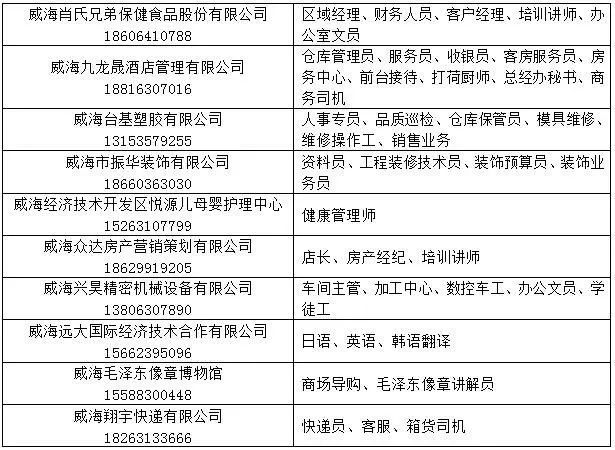 | | |
|---|---|
| 威海肖氏兄弟保健食品股份有限公司 18606410788 | 区域经理、财务人员、客户经理、培训讲师、办公室文员 |
| 威海九龙晟酒店管理有限公司 18816307016 | 仓库管理员、服务员、收银员、客房服务员、房务中心、前台接待、打荷厨师、总经办秘书、商务司机 |
| 威海台基塑胶有限公司 13153579255 | 人事专员、品质巡检、仓库保管员、模具维修、维修操作工、销售业务 |
| 威海市振华装饰有限公司 18660363030 | 资料员、工程装修技术员、装饰预算员、装饰业务员 |
| 威海经济技术开发区悦源儿母婴护理中心 15263107799 | 健康管理师 |
| 威海众达房产营销策划有限公司 18629919205 | 店长、房产经纪、培训讲师 |
| 威海兴昊精密机械设备有限公司 13806307890 | 车间主管、加工中心、数控车工、办公文员、学徒工 |
| 威海远大国际经济技术合作有限公司 15662395096 | 日语、英语、韩语翻译 |
| 威海毛泽东像章博物馆 15588300448 | 商场导购、毛泽东像章讲解员 |
| 威海翔宇快递有限公司 18263133666 | 快递员、客服、箱货司机 |